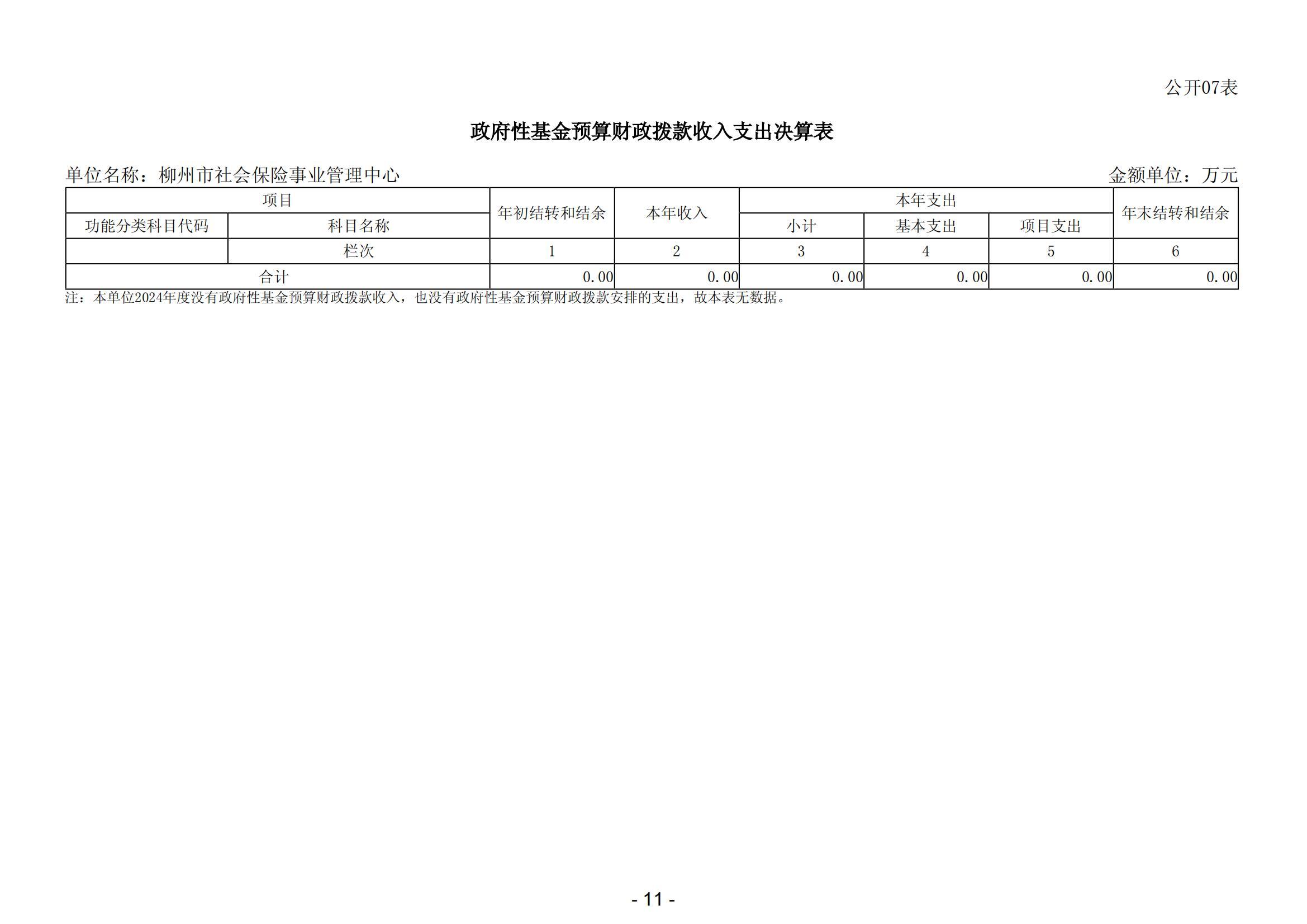 公开07表

政府性基金预算财政拨款收入支出决算表

单位名称：柳州市社会保险事业管理中心 金额单位：万元

| 项目 | | 年初结转和结余 | 本年收入 | 本年支出 | | | 年末结转和结余 |
|---|---|---|---|---|---|---|---|
| 功能分类科目代码 | 科目名称 | | | 小计 | 基本支出 | 项目支出 | |
| | 栏次 | 1 | 2 | 3 | 4 | 5 | 6 |
| 合计 | | 0.00 | 0.00 | 0.00 | 0.00 | 0.00 | 0.00 |

注：本单位2024年度没有政府性基金预算财政拨款收入，也没有政府性基金预算财政拨款安排的支出，故本表无数据。

- 11 -